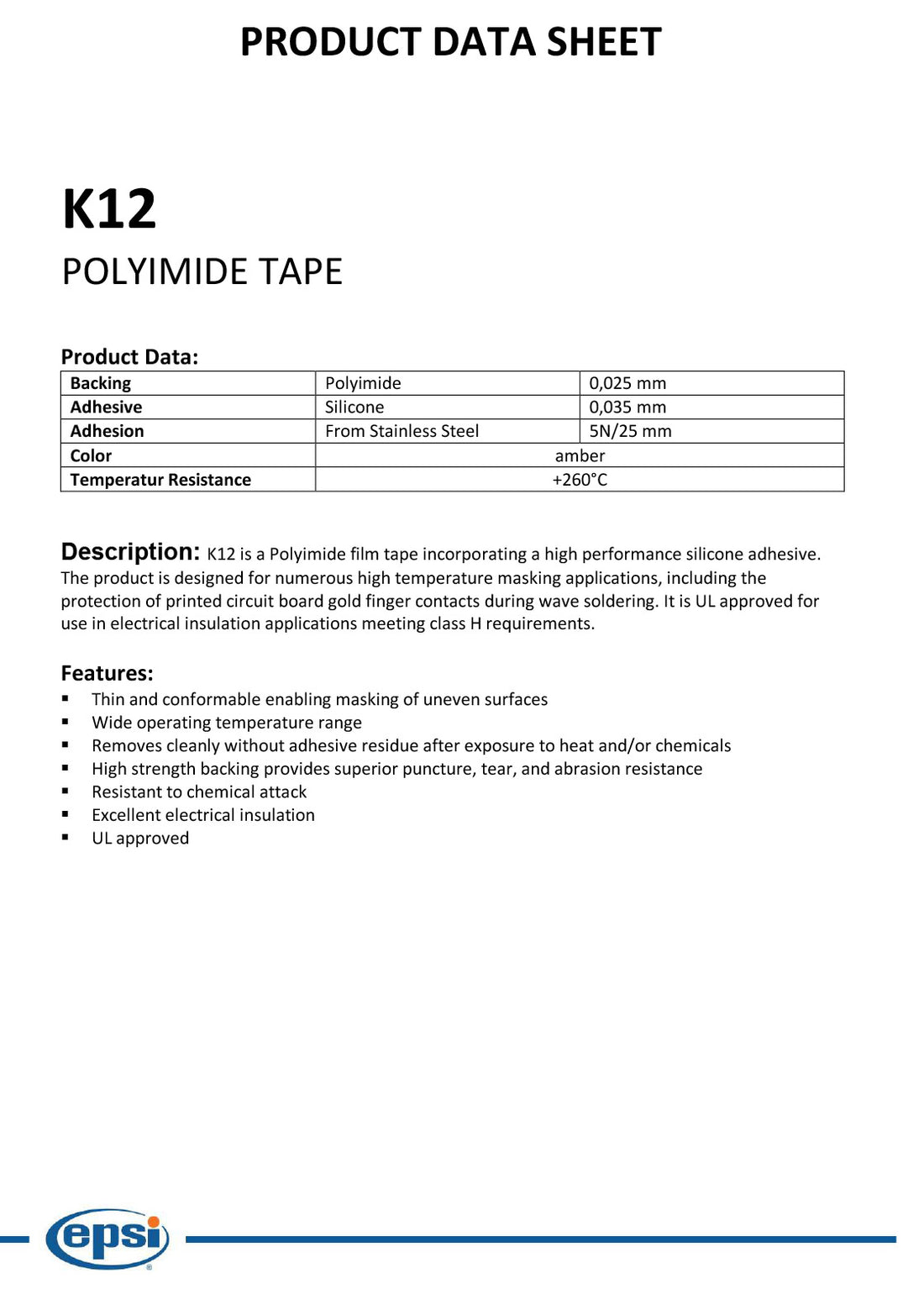 PRODUCT DATA SHEET

K12

POLYIMIDE TAPE

Product Data:

| Backing | Polyimide | 0,025 mm |
|---|---|---|
| Adhesive | Silicone | 0,035 mm |
| Adhesion | From Stainless Steel | 5N/25 mm |
| Color | amber | |
| Temperatur Resistance | +260°C | |

Description: K12 is a Polyimide film tape incorporating a high performance silicone adhesive. The product is designed for numerous high temperature masking applications, including the protection of printed circuit board gold finger contacts during wave soldering. It is UL approved for use in electrical insulation applications meeting class H requirements.

Features:
▪ Thin and conformable enabling masking of uneven surfaces
▪ Wide operating temperature range
▪ Removes cleanly without adhesive residue after exposure to heat and/or chemicals
▪ High strength backing provides superior puncture, tear, and abrasion resistance
▪ Resistant to chemical attack
▪ Excellent electrical insulation
▪ UL approved

epsi®